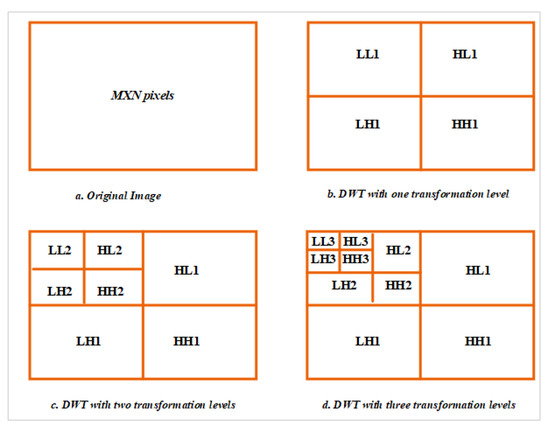 MXN pixels

a. Original Image

LL1 HL1
LH1 HH1

b. DWT with one transformation level

LL2 HL2
LH2 HH2
HL1
LH1 HH1

c. DWT with two transformation levels

LL3 HL3
LH3 HH3
HL2
LH2 HH2
HL1
LH1 HH1

d. DWT with three transformation levels